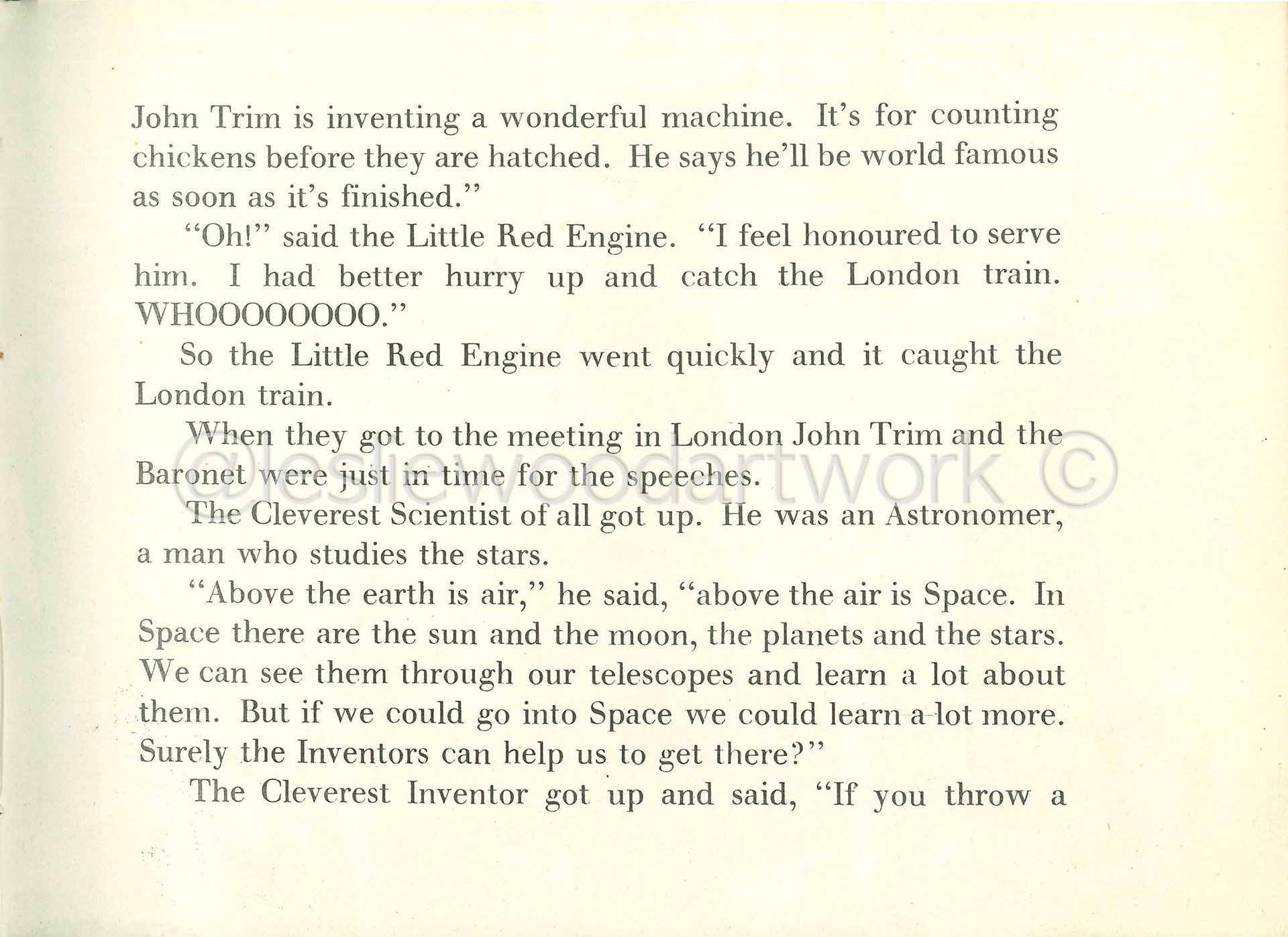 John Trim is inventing a wonderful machine. It's for counting chickens before they are hatched. He says he'll be world famous as soon as it's finished."

"Oh!" said the Little Red Engine. "I feel honoured to serve him. I had better hurry up and catch the London train. WHOOOOOOOO."

So the Little Red Engine went quickly and it caught the London train.

When they got to the meeting in London John Trim and the Baronet were just in time for the speeches.

The Cleverest Scientist of all got up. He was an Astronomer, a man who studies the stars.

"Above the earth is air," he said, "above the air is Space. In Space there are the sun and the moon, the planets and the stars. We can see them through our telescopes and learn a lot about them. But if we could go into Space we could learn a lot more. Surely the Inventors can help us to get there?"

The Cleverest Inventor got up and said, "If you throw a

@lesliewoodartwork ©